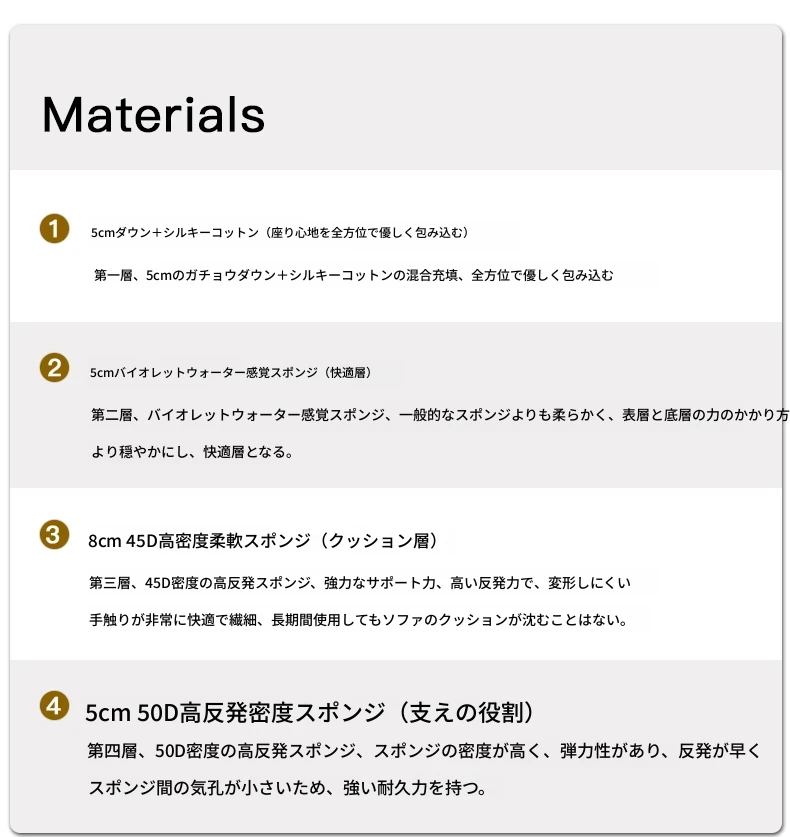 Materials

1 5cmダウン+シルキーコットン（座り心地を全方位で優しく包み込む）

第一層、5cmのガチョウダウン+シルキーコットンの混合充填、全方位で優しく包み込む

2 5cmバイオレットウォーター感覚スポンジ（快適層）

第二層、バイオレットウォーター感覚スポンジ、一般的なスポンジよりも柔らかく、表層と底層の力のかかり方 より穏やかにし、快適層となる。

3 8cm 45D高密度柔軟スポンジ（クッション層）

第三層、45D密度の高反発スポンジ、強力なサポート力、高い反発力で、変形しにくい

手触りが非常に快適で繊細、長期間使用してもソファのクッションが沈むことはない。

4 5cm 50D高反発密度スポンジ（支えの役割）

第四層、50D密度の高反発スポンジ、スポンジの密度が高く、弾力性があり、反発が早く

スポンジ間の気孔が小さいため、強い耐久力を持つ。